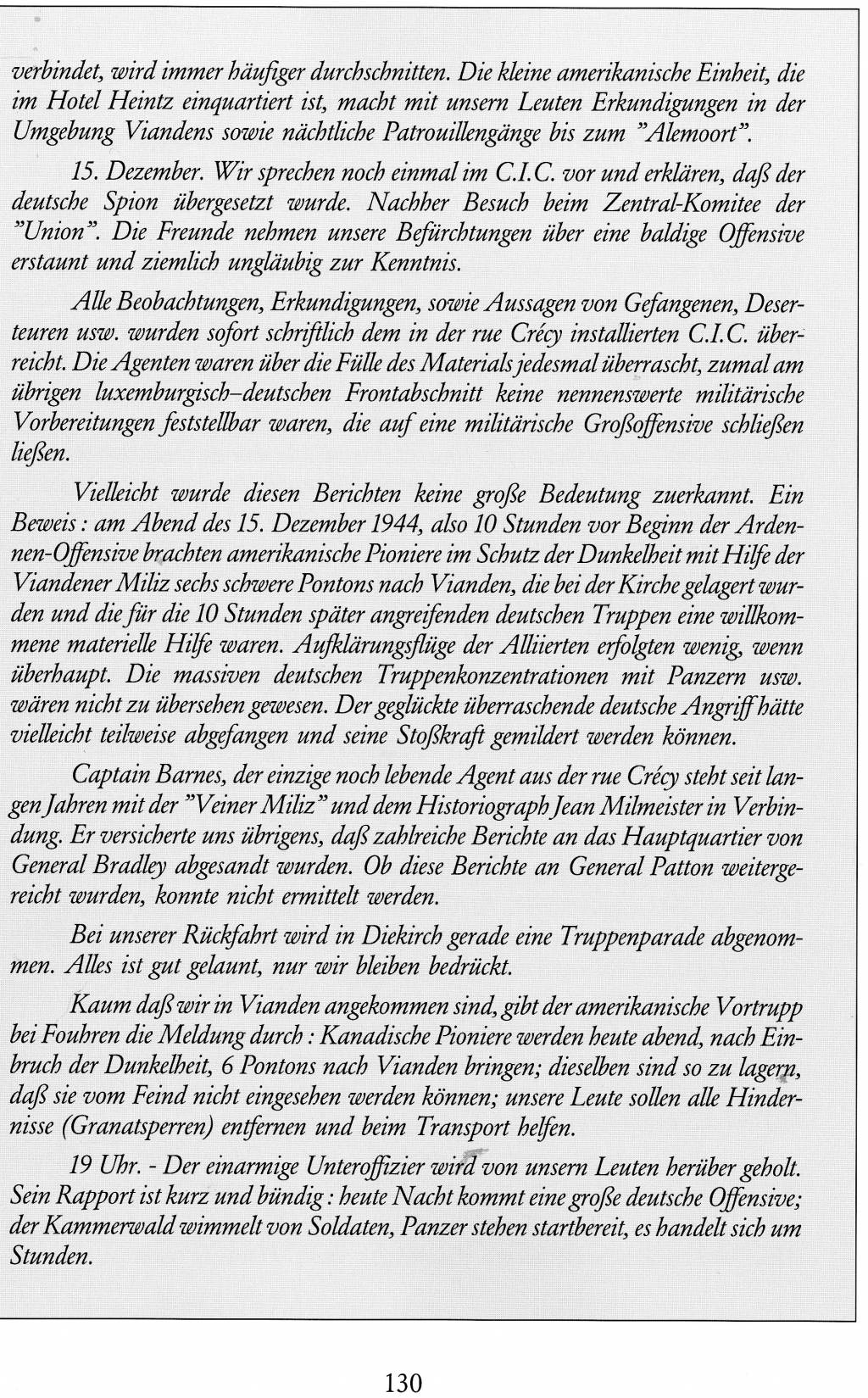 verbindet, wird immer häufiger durchschnitten. Die kleine amerikanische Einheit, die im Hotel Heintz einquartiert ist, macht mit unsern Leuten Erkundigungen in der Umgebung Viandens sowie nächtliche Patrouillengänge bis zum "Alemoort".

15. Dezember. Wir sprechen noch einmal im C.I.C. vor und erklären, daß der deutsche Spion übergesetzt wurde. Nachher Besuch beim Zentral-Komitee der "Union". Die Freunde nehmen unsere Befürchtungen über eine baldige Offensive erstaunt und ziemlich ungläubig zur Kenntnis.

Alle Beobachtungen, Erkundigungen, sowie Aussagen von Gefangenen, Deserteuren usw. wurden sofort schriftlich dem in der rue Crécy installierten C.I.C. überreicht. Die Agenten waren über die Fülle des Materials jedesmal überrascht, zumal am übrigen luxemburgisch–deutschen Frontabschnitt keine nennenswerte militärische Vorbereitungen feststellbar waren, die auf eine militärische Großoffensive schließen ließen.

Vielleicht wurde diesen Berichten keine große Bedeutung zuerkannt. Ein Beweis : am Abend des 15. Dezember 1944, also 10 Stunden vor Beginn der Ardennen-Offensive brachten amerikanische Pioniere im Schutz der Dunkelheit mit Hilfe der Viandener Miliz sechs schwere Pontons nach Vianden, die bei der Kirche gelagert wurden und die für die 10 Stunden später angreifenden deutschen Truppen eine willkommene materielle Hilfe waren. Aufklärungsflüge der Alliierten erfolgten wenig, wenn überhaupt. Die massiven deutschen Truppenkonzentrationen mit Panzern usw. wären nicht zu übersehen gewesen. Der geglückte überraschende deutsche Angriff hätte vielleicht teilweise abgefangen und seine Stoßkraft gemildert werden können.

Captain Barnes, der einzige noch lebende Agent aus der rue Crécy steht seit langen Jahren mit der "Veiner Miliz" und dem Historiograph Jean Milmeister in Verbindung. Er versicherte uns übrigens, daß zahlreiche Berichte an das Hauptquartier von General Bradley abgesandt wurden. Ob diese Berichte an General Patton weitergereicht wurden, konnte nicht ermittelt werden.

Bei unserer Rückfahrt wird in Diekirch gerade eine Truppenparade abgenommen. Alles ist gut gelaunt, nur wir bleiben bedrückt.

Kaum daß wir in Vianden angekommen sind, gibt der amerikanische Vortrupp bei Fouhren die Meldung durch : Kanadische Pioniere werden heute abend, nach Einbruch der Dunkelheit, 6 Pontons nach Vianden bringen; dieselben sind so zu lagern, daß sie vom Feind nicht eingesehen werden können; unsere Leute sollen alle Hindernisse (Granatsperren) entfernen und beim Transport helfen.

19 Uhr. - Der einarmige Unteroffizier wird von unsern Leuten herüber geholt. Sein Rapport ist kurz und bündig : heute Nacht kommt eine große deutsche Offensive; der Kammerwald wimmelt von Soldaten, Panzer stehen startbereit, es handelt sich um Stunden.

130